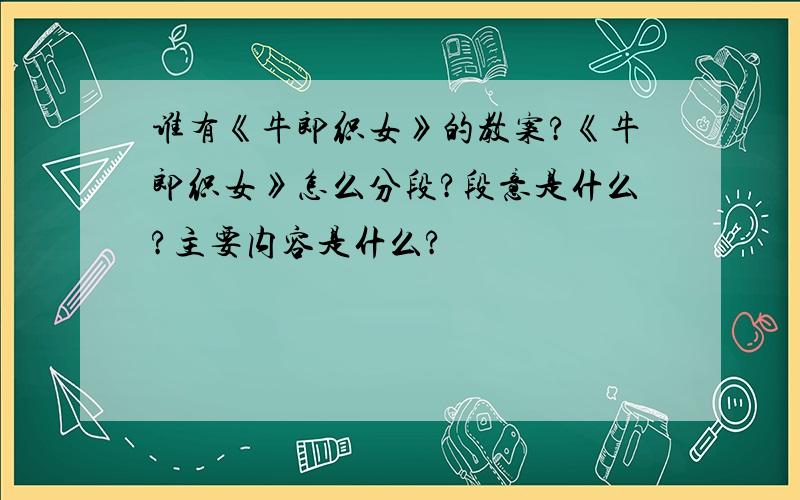 谁有《牛郎织女》的教案?《牛郎织女》怎么分段?段意是什么?主要内容是什么?